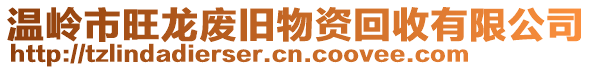 温岭市旺龙废旧物资回收有限公司
http://tzlindadierser.cn.coovee.com